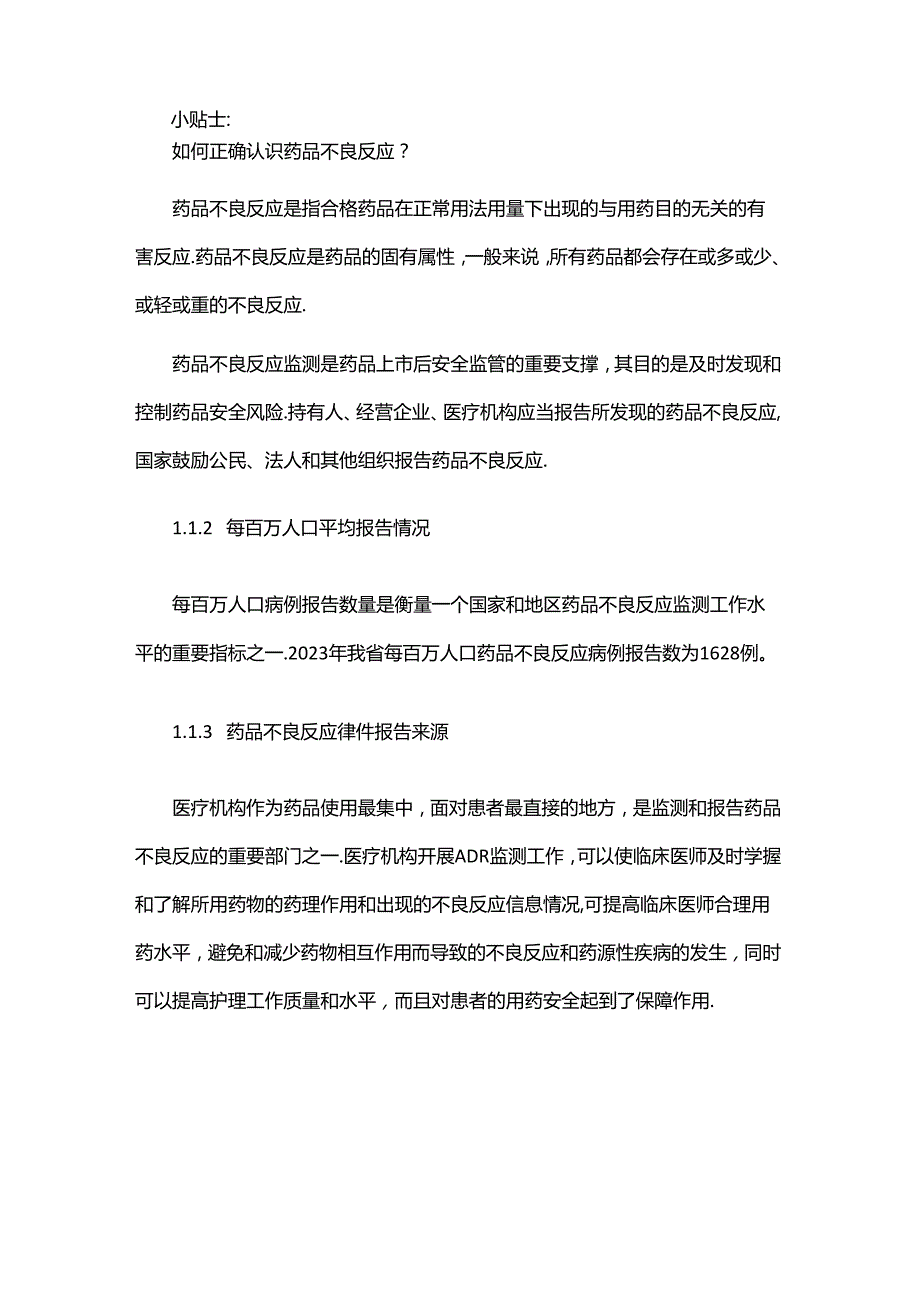 小贴士:
如何正确认识药品不良反应？

药品不良反应是指合格药品在正常用法用量下出现的与用药目的无关的有害反应.药品不良反应是药品的固有属性，一般来说，所有药品都会存在或多或少、或轻或重的不良反应.

药品不良反应监测是药品上市后安全监管的重要支撑，其目的是及时发现和控制药品安全风险.持有人、经营企业、医疗机构应当报告所发现的药品不良反应,国家鼓励公民、法人和其他组织报告药品不良反应.

1.1.2 每百万人口平均报告情况

每百万人口病例报告数量是衡量一个国家和地区药品不良反应监测工作水平的重要指标之一.2023年我省每百万人口药品不良反应病例报告数为1628例。

1.1.3 药品不良反应律件报告来源

医疗机构作为药品使用最集中，面对患者最直接的地方，是监测和报告药品不良反应的重要部门之一.医疗机构开展ADR监测工作，可以使临床医师及时学握和了解所用药物的药理作用和出现的不良反应信息情况,可提高临床医师合理用药水平，避免和减少药物相互作用而导致的不良反应和药源性疾病的发生，同时可以提高护理工作质量和水平，而且对患者的用药安全起到了保障作用.